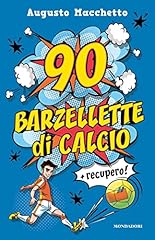 Augusto Macchetto

90

BARZELLETTE di CALCIO

+ recupero!

MONDADORI